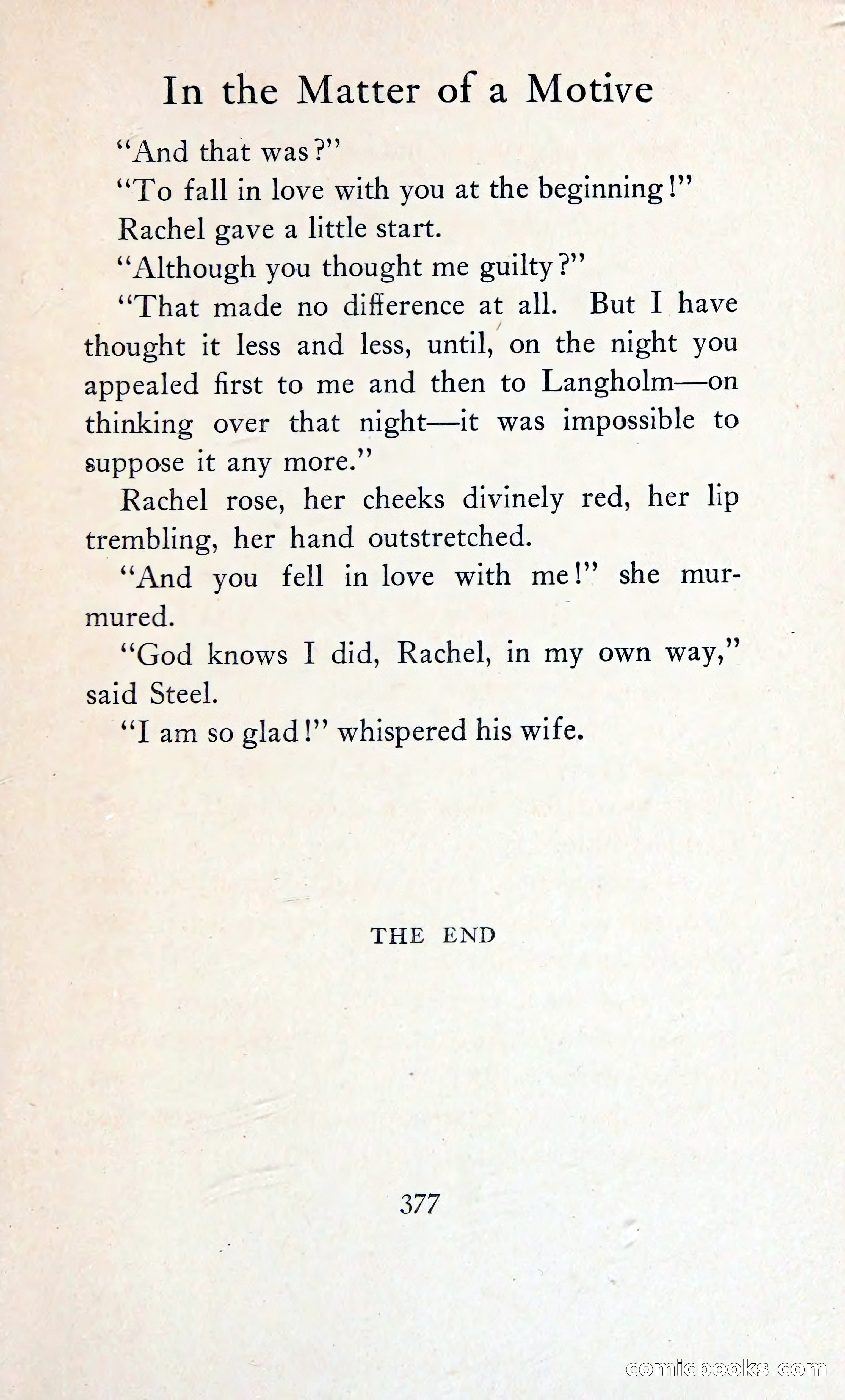 In the Matter of a Motive

"And that was?"

"To fall in love with you at the beginning!"

Rachel gave a little start.

"Although you thought me guilty?"

"That made no difference at all. But I have thought it less and less, until, on the night you appealed first to me and then to Langholm—on thinking over that night—it was impossible to suppose it any more."

Rachel rose, her cheeks divinely red, her lip trembling, her hand outstretched.

"And you fell in love with me!" she murmured.

"God knows I did, Rachel, in my own way," said Steel.

"I am so glad!" whispered his wife.

THE END

377

comicbooks.com